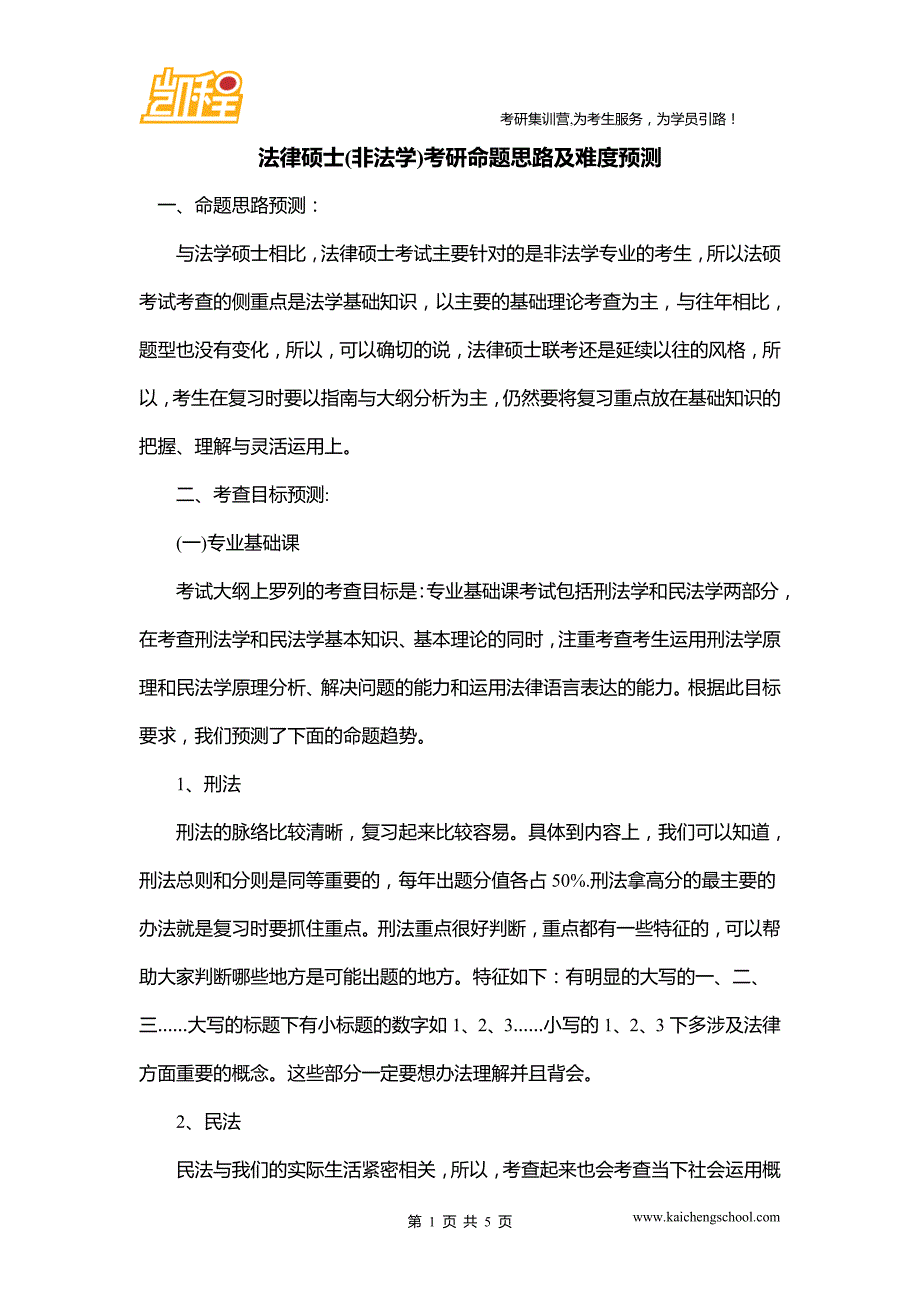 凯程

考研集训营,为考生服务，为学员引路！

法律硕士(非法学)考研命题思路及难度预测

一、命题思路预测：

与法学硕士相比，法律硕士考试主要针对的是非法学专业的考生，所以法硕考试考查的侧重点是法学基础知识，以主要的基础理论考查为主，与往年相比，题型也没有变化，所以，可以确切的说，法律硕士联考还是延续以往的风格，所以，考生在复习时要以指南与大纲分析为主，仍然要将复习重点放在基础知识的把握、理解与灵活运用上。

二、考查目标预测:

(一)专业基础课

考试大纲上罗列的考查目标是:专业基础课考试包括刑法学和民法学两部分，在考查刑法学和民法学基本知识、基本理论的同时，注重考查考生运用刑法学原理和民法学原理分析、解决问题的能力和运用法律语言表达的能力。根据此目标要求，我们预测了下面的命题趋势。

1、刑法

刑法的脉络比较清晰，复习起来比较容易。具体到内容上，我们可以知道，刑法总则和分则是同等重要的，每年出题分值各占 50%.刑法拿高分的最主要的办法就是复习时要抓住重点。刑法重点很好判断，重点都有一些特征的，可以帮助大家判断哪些地方是可能出题的地方。特征如下：有明显的大写的一、二、三......大写的标题下有小标题的数字如 1、2、3......小写的 1、2、3 下多涉及法律方面重要的概念。这些部分一定要想办法理解并且背会。

2、民法

民法与我们的实际生活紧密相关，所以，考查起来也会考查当下社会运用概

第 1 页 共 5 页

www.kaichengschool.com